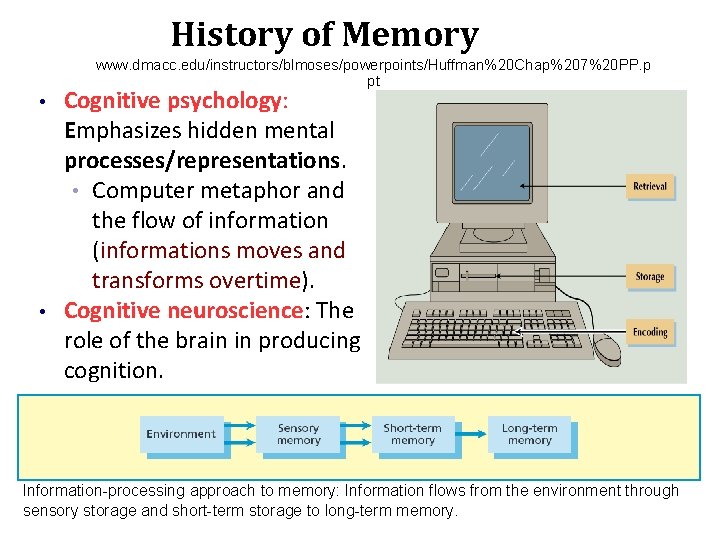 History of Memory

www.dmacc.edu/instructors/blmoses/powerpoints/Huffman%20Chap%207%20PP.ppt

• Cognitive psychology: Emphasizes hidden mental processes/representations.
  • Computer metaphor and the flow of information (informations moves and transforms overtime).
• Cognitive neuroscience: The role of the brain in producing cognition.

Retrieval

Storage

Encoding

Environment

Sensory memory

Short-term memory

Long-term memory

Information-processing approach to memory: Information flows from the environment through sensory storage and short-term storage to long-term memory.